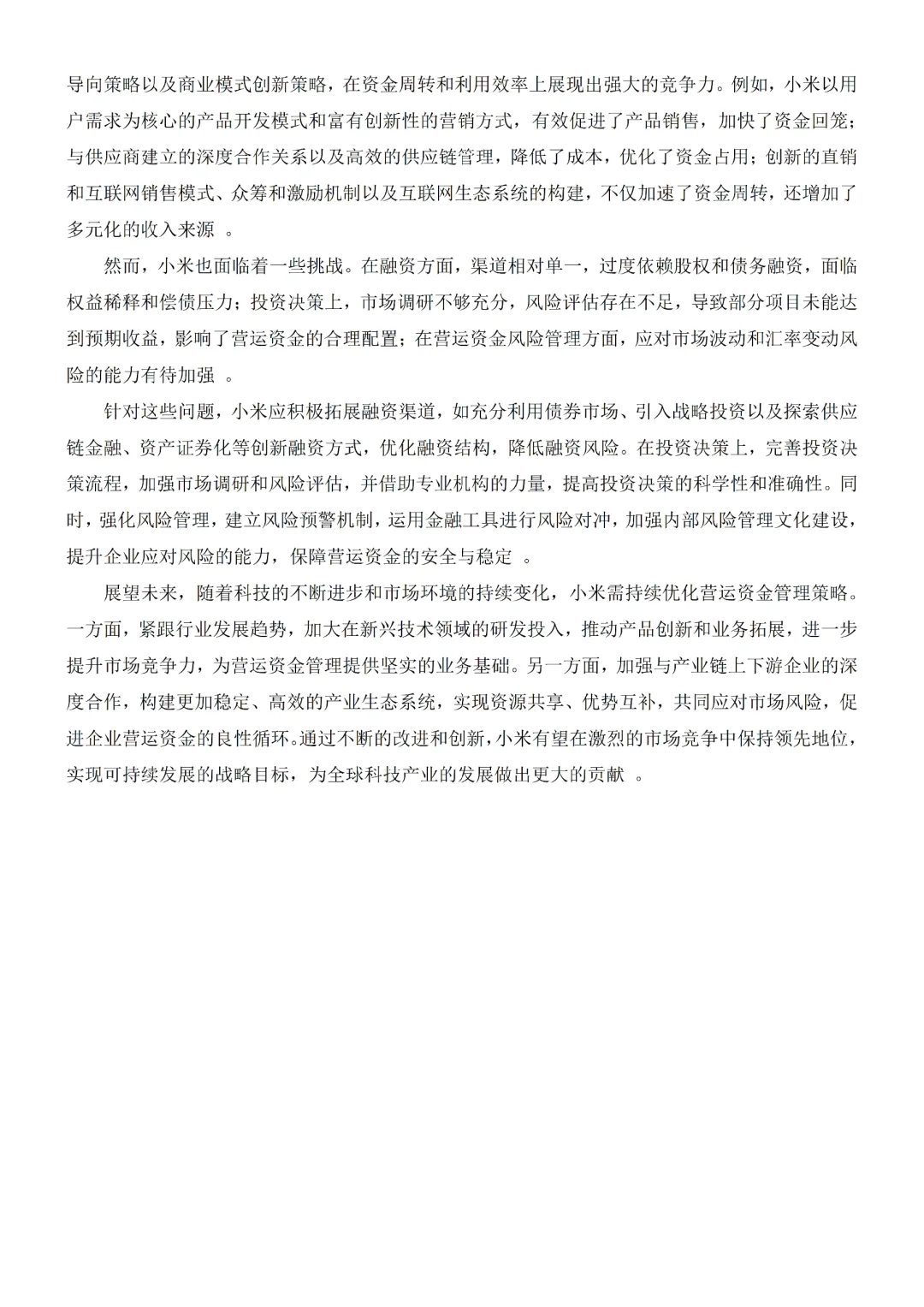 导向策略以及商业模式创新策略，在资金周转和利用效率上展现出强大的竞争力。例如，小米以用户需求为核心的产品开发模式和富有创新性的营销方式，有效促进了产品销售，加快了资金回笼；与供应商建立的深度合作关系以及高效的供应链管理，降低了成本，优化了资金占用；创新的直销和互联网销售模式、众筹和激励机制以及互联网生态系统的构建，不仅加速了资金周转，还增加了多元化的收入来源 。

然而，小米也面临着一些挑战。在融资方面，渠道相对单一，过度依赖股权和债务融资，面临权益稀释和偿债压力；投资决策上，市场调研不够充分，风险评估存在不足，导致部分项目未能达到预期收益，影响了营运资金的合理配置；在营运资金风险管理方面，应对市场波动和汇率变动风险的能力有待加强 。

针对这些问题，小米应积极拓展融资渠道，如充分利用债券市场、引入战略投资以及探索供应链金融、资产证券化等创新融资方式，优化融资结构，降低融资风险。在投资决策上，完善投资决策流程，加强市场调研和风险评估，并借助专业机构的力量，提高投资决策的科学性和准确性。同时，强化风险管理，建立风险预警机制，运用金融工具进行风险对冲，加强内部风险管理文化建设，提升企业应对风险的能力，保障营运资金的安全与稳定 。

展望未来，随着科技的不断进步和市场环境的持续变化，小米需持续优化营运资金管理策略。一方面，紧跟行业发展趋势，加大在新兴技术领域的研发投入，推动产品创新和业务拓展，进一步提升市场竞争力，为营运资金管理提供坚实的业务基础。另一方面，加强与产业链上下游企业的深度合作，构建更加稳定、高效的产业生态系统，实现资源共享、优势互补，共同应对市场风险，促进企业营运资金的良性循环。通过不断的改进和创新，小米有望在激烈的市场竞争中保持领先地位，实现可持续发展的战略目标，为全球科技产业的发展做出更大的贡献 。